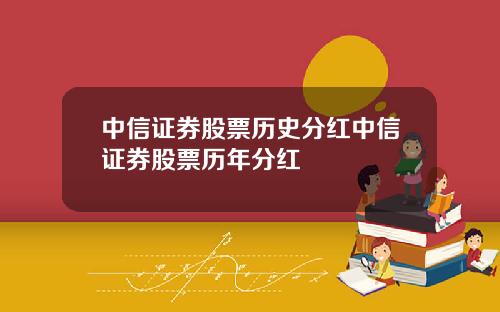 中信证券股票历史分红中信证券股票历年分红